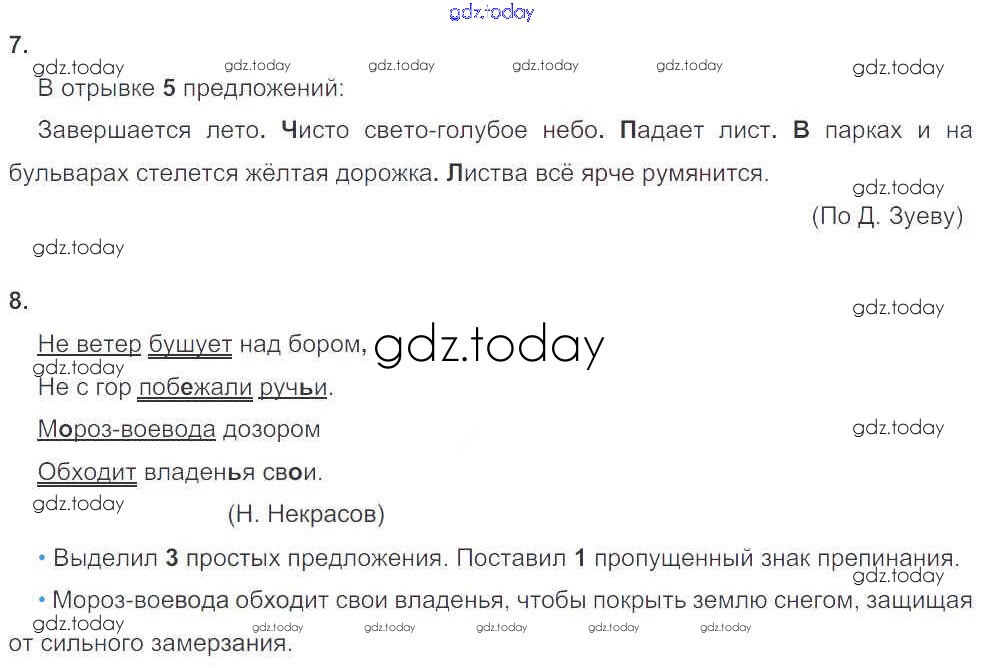 7.

В отрывке 5 предложений:

Завершается лето. Чисто свето-голубое небо. Падает лист. В парках и на бульварах стелется жёлтая дорожка. Листва всё ярче румянится.

(По Д. Зуеву)

8.

Не ветер бушует над бором,
Не с гор побежали ручьи.
Мороз-воевода дозором
Обходит владенья свои.

(Н. Некрасов)

• Выделил 3 простых предложения. Поставил 1 пропущенный знак препинания.

• Мороз-воевода обходит свои владенья, чтобы покрыть землю снегом, защищая от сильного замерзания.

gdz.today